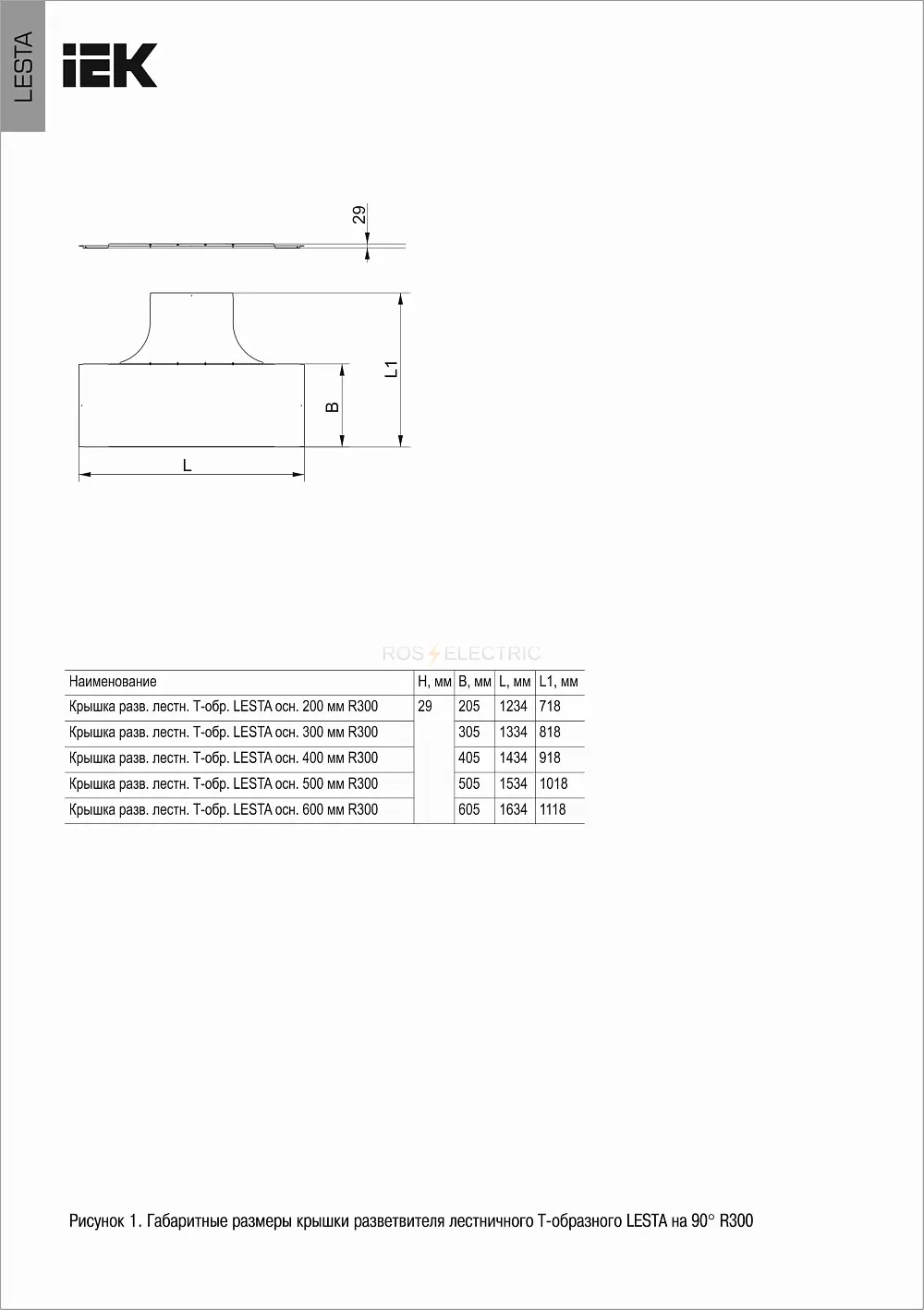 LESTA

IEK

29

L1

B

L

ROS ELECTRIC

| Наименование | H, мм | B, мм | L, мм | L1, мм |
|---|---|---|---|---|
| Крышка разв. лестн. Т-обр. LESTA осн. 200 мм R300 | 29 | 205 | 1234 | 718 |
| Крышка разв. лестн. Т-обр. LESTA осн. 300 мм R300 | | 305 | 1334 | 818 |
| Крышка разв. лестн. Т-обр. LESTA осн. 400 мм R300 | | 405 | 1434 | 918 |
| Крышка разв. лестн. Т-обр. LESTA осн. 500 мм R300 | | 505 | 1534 | 1018 |
| Крышка разв. лестн. Т-обр. LESTA осн. 600 мм R300 | | 605 | 1634 | 1118 |

Рисунок 1. Габаритные размеры крышки разветвителя лестничного Т-образного LESTA на 90° R300